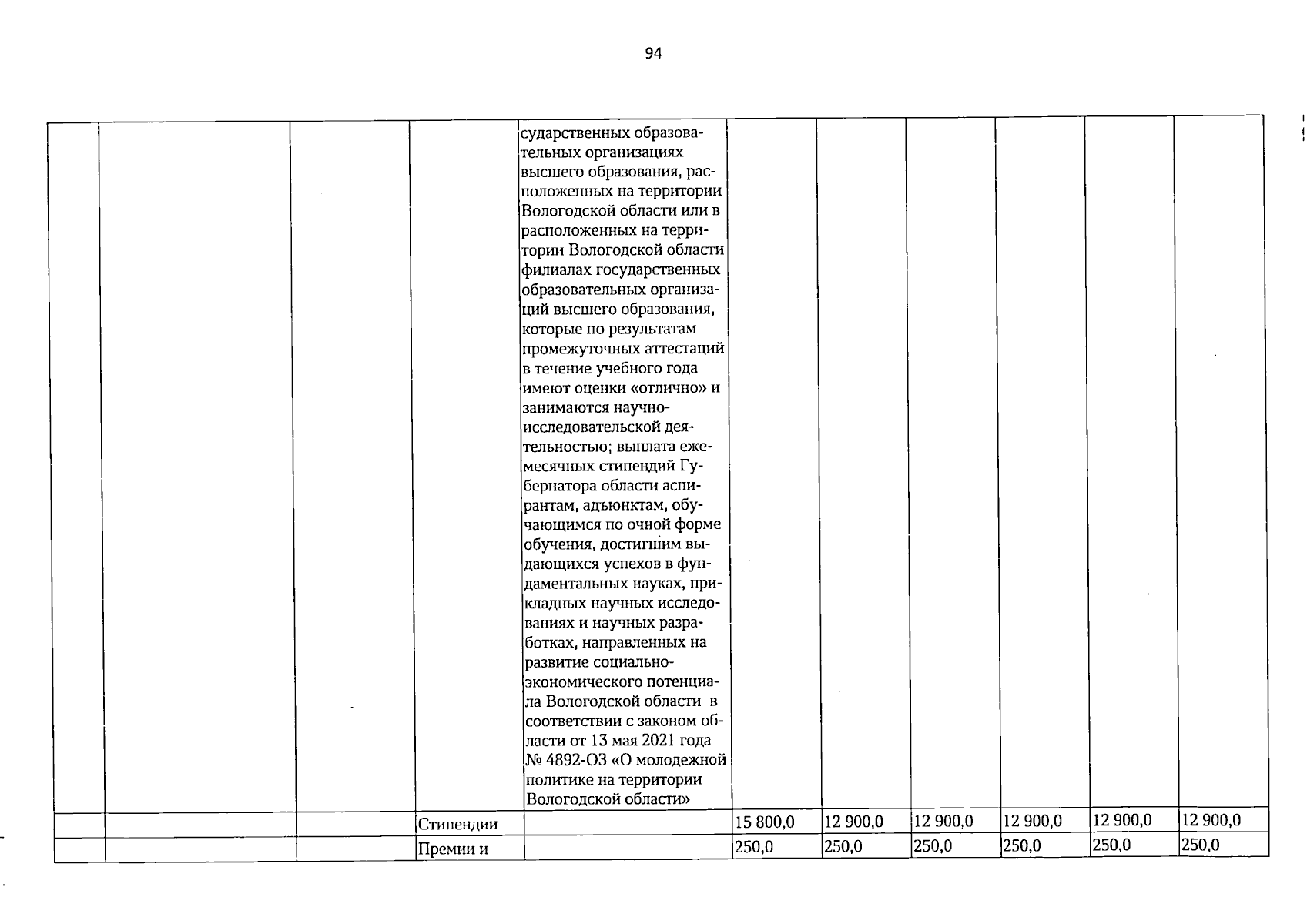 94

|  |  |  |  | сударственных образовательных организациях высшего образования, расположенных на территории Вологодской области или в расположенных на территории Вологодской области филиалах государственных образовательных организаций высшего образования, которые по результатам промежуточных аттестаций в течение учебного года имеют оценки «отлично» и занимаются научно-исследовательской деятельностью; выплата ежемесячных стипендий Губернатора области аспирантам, адъюнктам, обучающимся по очной форме обучения, достигшим выдающихся успехов в фундаментальных науках, прикладных научных исследованиях и научных разработках, направленных на развитие социально-экономического потенциала Вологодской области в соответствии с законом области от 13 мая 2021 года № 4892-ОЗ «О молодежной политике на территории Вологодской области» |  |  |  |  |  |  |
|---|---|---|---|---|---|---|---|---|---|---|
|  |  |  | Стипендии |  | 15 800,0 | 12 900,0 | 12 900,0 | 12 900,0 | 12 900,0 | 12 900,0 |
|  |  |  | Премии и |  | 250,0 | 250,0 | 250,0 | 250,0 | 250,0 | 250,0 |